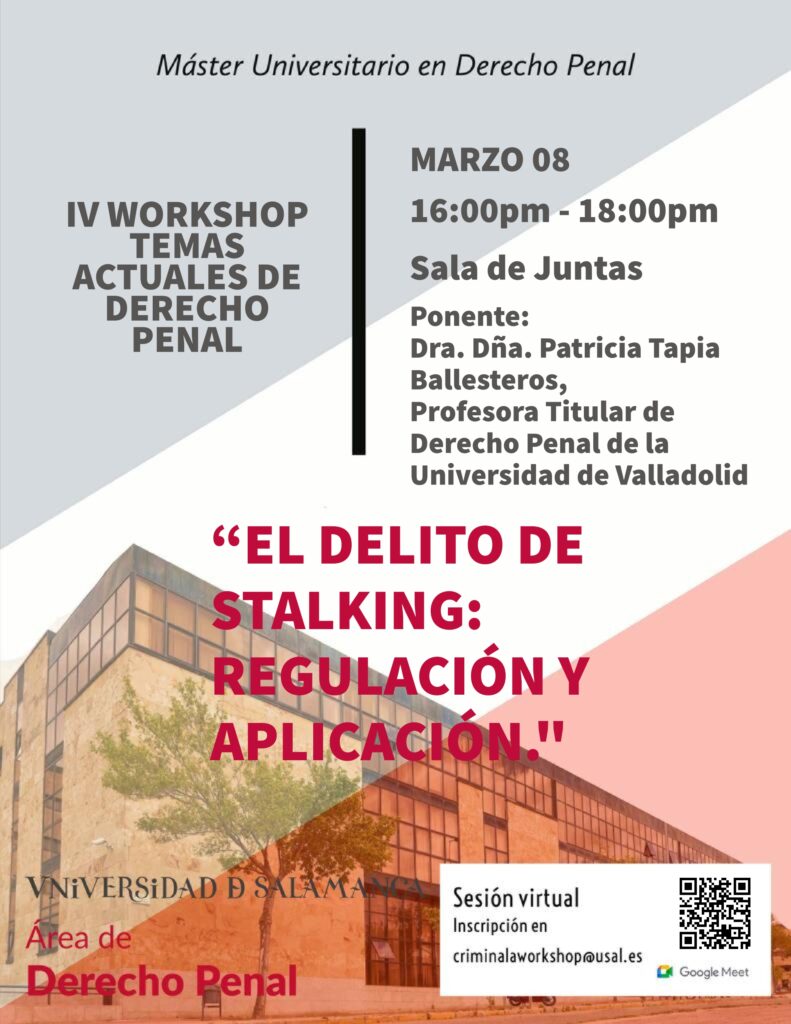 Máster Universitario en Derecho Penal

IV WORKSHOP TEMAS ACTUALES DE DERECHO PENAL

MARZO 08

16:00pm - 18:00pm

Sala de Juntas

Ponente:
Dra. Dña. Patricia Tapia Ballesteros,
Profesora Titular de Derecho Penal de la Universidad de Valladolid

“EL DELITO DE STALKING: REGULACIÓN Y APLICACIÓN."

VNiVERSiDAD D SALAMANCA
Área de
Derecho Penal

Sesión virtual
Inscripción en
criminalaworkshop@usal.es

Google Meet